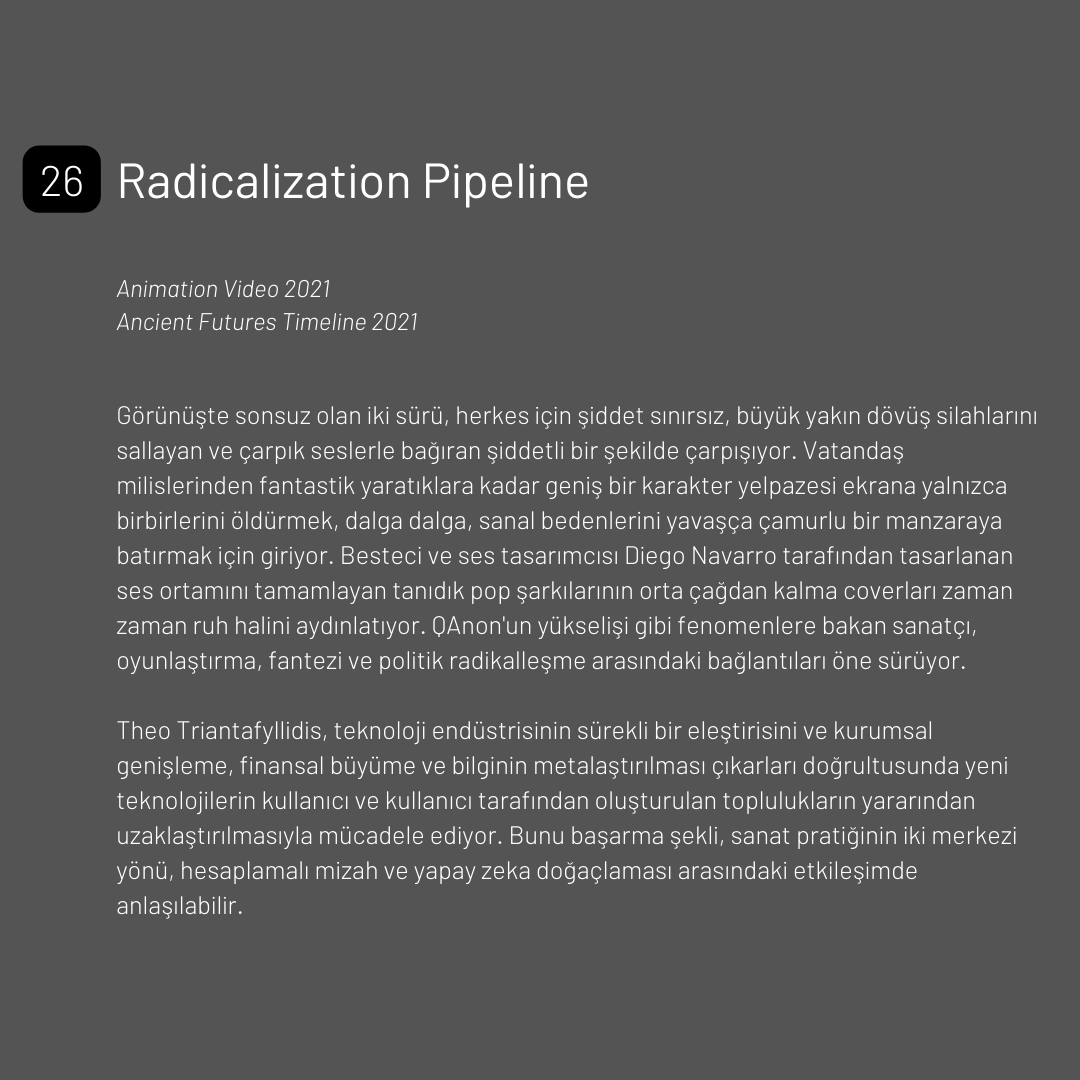 26 Radicalization Pipeline

Animation Video 2021
Ancient Futures Timeline 2021

Görünüşte sonsuz olan iki sürü, herkes için şiddet sınırsız, büyük yakın dövüş silahlarını sallayan ve çarpık seslerle bağıran şiddetli bir şekilde çarpışıyor. Vatandaş milislerinden fantastik yaratıklara kadar geniş bir karakter yelpazesi ekrana yalnızca birbirlerini öldürmek, dalga dalga, sanal bedenlerini yavaşça çamurlu bir manzaraya batırmak için giriyor. Besteci ve ses tasarımcısı Diego Navarro tarafından tasarlanan ses ortamını tamamlayan tanıdık pop şarkılarının orta çağdan kalma coverları zaman zaman ruh halini aydınlatıyor. QAnon'un yükselişi gibi fenomenlere bakan sanatçı, oyunlaştırma, fantezi ve politik radikalleşme arasındaki bağlantıları öne sürüyor.

Theo Triantafyllidis, teknoloji endüstrisinin sürekli bir eleştirisini ve kurumsal genişleme, finansal büyüme ve bilginin metalaştırılması çıkarları doğrultusunda yeni teknolojilerin kullanıcı ve kullanıcı tarafından oluşturulan toplulukların yararından uzaklaştırılmasıyla mücadele ediyor. Bunu başarma şekli, sanat pratiğinin iki merkezi yönü, hesaplamalı mizah ve yapay zeka doğaçlaması arasındaki etkileşimde anlaşılabilir.